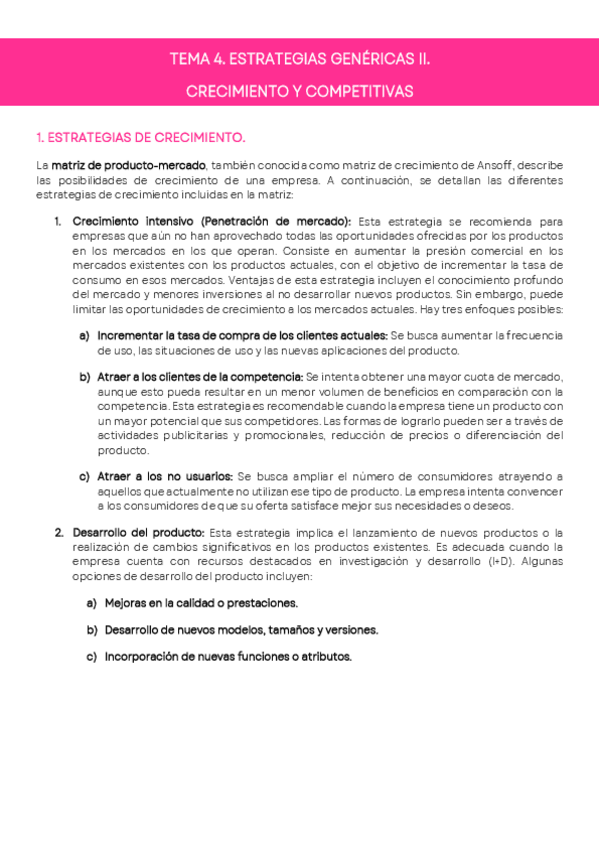 TEMA 4. ESTRATEGIAS GENÉRICAS II.

CRECIMIENTO Y COMPETITIVAS

1. ESTRATEGIAS DE CRECIMIENTO.

La matriz de producto-mercado, también conocida como matriz de crecimiento de Ansoff, describe las posibilidades de crecimiento de una empresa. A continuación, se detallan las diferentes estrategias de crecimiento incluidas en la matriz:

1. Crecimiento intensivo (Penetración de mercado): Esta estrategia se recomienda para empresas que aún no han aprovechado todas las oportunidades ofrecidas por los productos en los mercados en los que operan. Consiste en aumentar la presión comercial en los mercados existentes con los productos actuales, con el objetivo de incrementar la tasa de consumo en esos mercados. Ventajas de esta estrategia incluyen el conocimiento profundo del mercado y menores inversiones al no desarrollar nuevos productos. Sin embargo, puede limitar las oportunidades de crecimiento a los mercados actuales. Hay tres enfoques posibles:

a) Incrementar la tasa de compra de los clientes actuales: Se busca aumentar la frecuencia de uso, las situaciones de uso y las nuevas aplicaciones del producto.

b) Atraer a los clientes de la competencia: Se intenta obtener una mayor cuota de mercado, aunque esto pueda resultar en un menor volumen de beneficios en comparación con la competencia. Esta estrategia es recomendable cuando la empresa tiene un producto con un mayor potencial que sus competidores. Las formas de lograrlo pueden ser a través de actividades publicitarias y promocionales, reducción de precios o diferenciación del producto.

c) Atraer a los no usuarios: Se busca ampliar el número de consumidores atrayendo a aquellos que actualmente no utilizan ese tipo de producto. La empresa intenta convencer a los consumidores de que su oferta satisface mejor sus necesidades o deseos.

2. Desarrollo del producto: Esta estrategia implica el lanzamiento de nuevos productos o la realización de cambios significativos en los productos existentes. Es adecuada cuando la empresa cuenta con recursos destacados en investigación y desarrollo (I+D). Algunas opciones de desarrollo del producto incluyen:

a) Mejoras en la calidad o prestaciones.

b) Desarrollo de nuevos modelos, tamaños y versiones.

c) Incorporación de nuevas funciones o atributos.